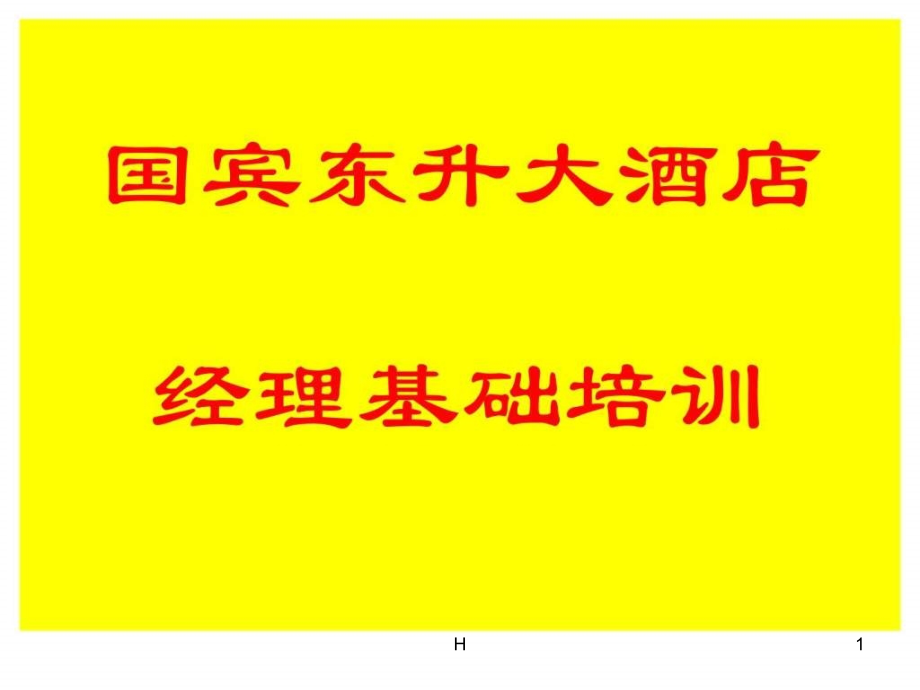 国宾东升大酒店

经理基础培训

H

1